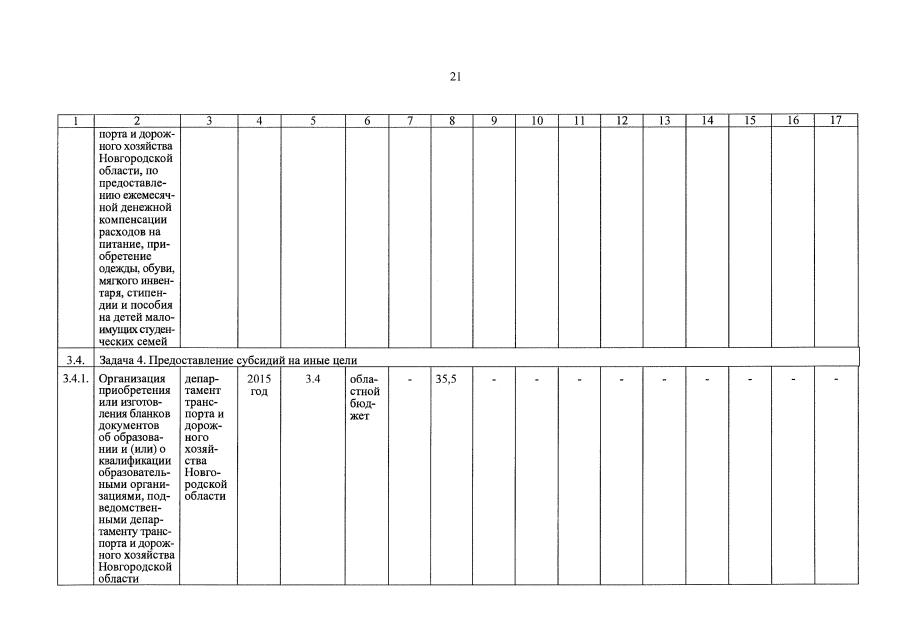 21

| 1 | 2 | 3 | 4 | 5 | 6 | 7 | 8 | 9 | 10 | 11 | 12 | 13 | 14 | 15 | 16 | 17 |
|---|---|---|---|---|---|---|---|---|---|---|---|---|---|---|---|---|
| | порта и дорожного хозяйства Новгородской области, по предоставлению ежемесячной денежной компенсации расходов на питание, приобретение одежды, обуви, мягкого инвентаря, стипендии и пособия на детей малоимущих студенческих семей | | | | | | | | | | | | | | | |
| 3.4. | Задача 4. Предоставление субсидий на иные цели | | | | | | | | | | | | | | | |
| 3.4.1. | Организация приобретения или изготовления бланков документов об образовании и (или) о квалификации образовательными организациями, подведомственными департаменту транспорта и дорожного хозяйства Новгородской области | департамент транспорта и дорожного хозяйства Новгородской области | 2015 год | 3.4 | областной бюджет | - | 35,5 | - | - | - | - | - | - | - | - | - |